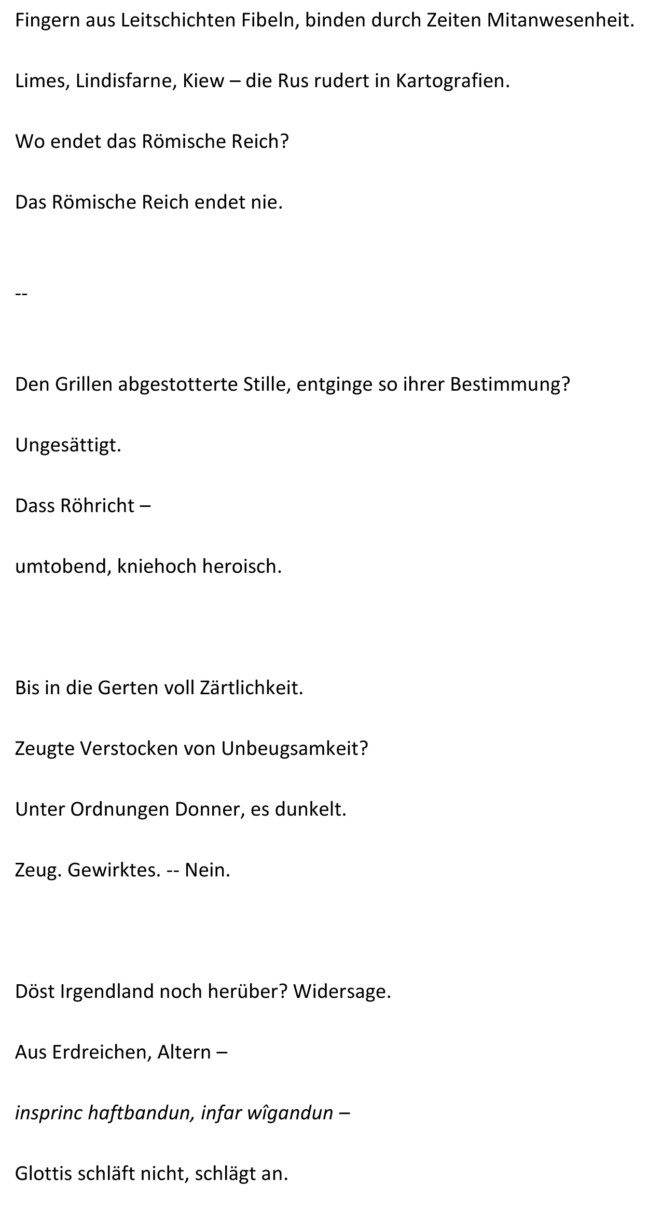 Fingern aus Leitschichten Fibeln, binden durch Zeiten Mitanwesenheit.

Limes, Lindisfarne, Kiew – die Rus rudert in Kartografien.

Wo endet das Römische Reich?

Das Römische Reich endet nie.

--

Den Grillen abgestotterte Stille, entginge so ihrer Bestimmung?

Ungesättigt.

Dass Röhricht –

umtobend, kniehoch heroisch.

Bis in die Gerten voll Zärtlichkeit.

Zeugte Verstocken von Unbeugsamkeit?

Unter Ordnungen Donner, es dunkelt.

Zeug. Gewirktes. -- Nein.

Döst Irgendland noch herüber? Widersage.

Aus Erdreichen, Altern –

insprinc haftbandun, infar wîgandun –

Glottis schläft nicht, schlägt an.